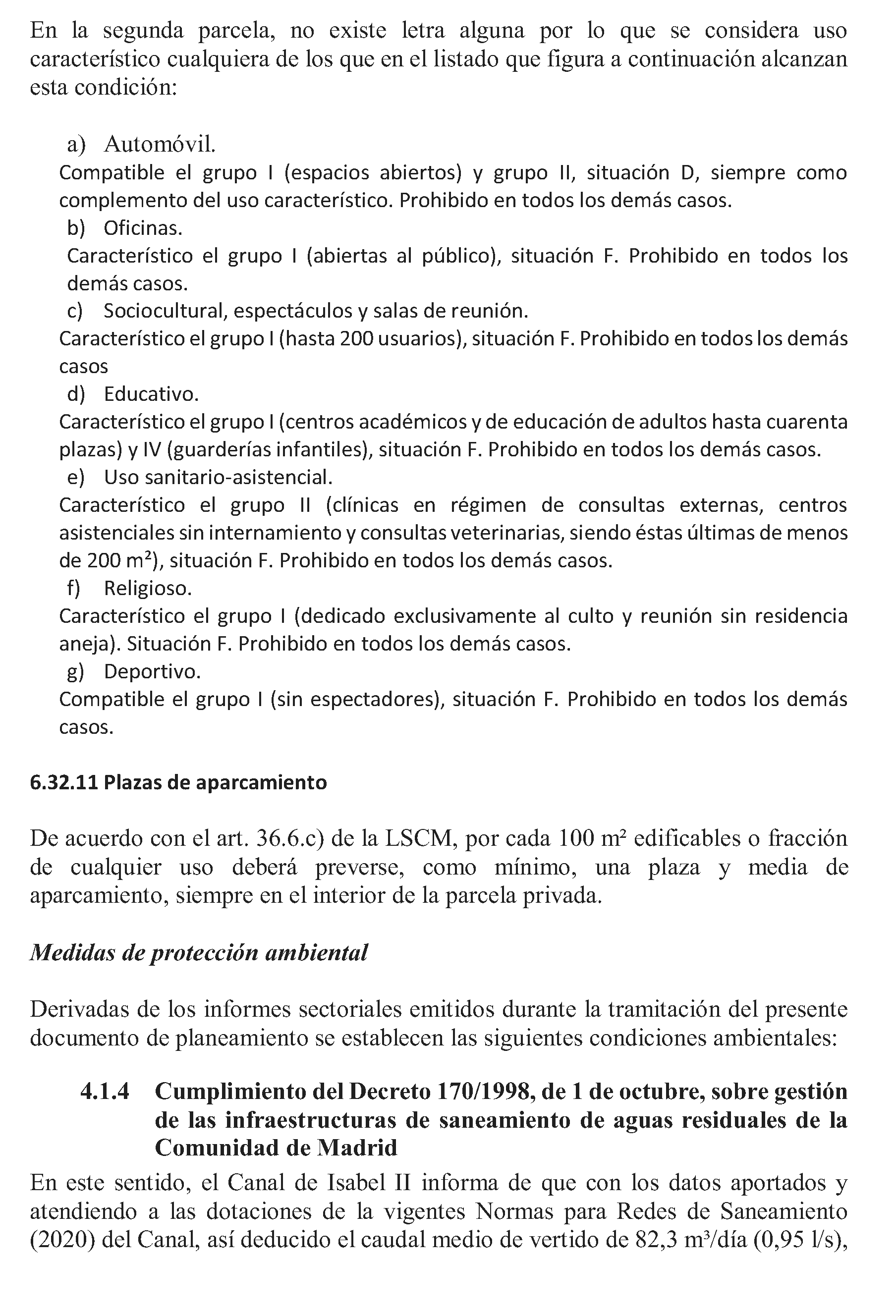 En la segunda parcela, no existe letra alguna por lo que se considera uso característico cualquiera de los que en el listado que figura a continuación alcanzan esta condición:

a) Automóvil.
Compatible el grupo I (espacios abiertos) y grupo II, situación D, siempre como complemento del uso característico. Prohibido en todos los demás casos.
b) Oficinas.
Característico el grupo I (abiertas al público), situación F. Prohibido en todos los demás casos.
c) Sociocultural, espectáculos y salas de reunión.
Característico el grupo I (hasta 200 usuarios), situación F. Prohibido en todos los demás casos
d) Educativo.
Característico el grupo I (centros académicos y de educación de adultos hasta cuarenta plazas) y IV (guarderías infantiles), situación F. Prohibido en todos los demás casos.
e) Uso sanitario-asistencial.
Característico el grupo II (clínicas en régimen de consultas externas, centros asistenciales sin internamiento y consultas veterinarias, siendo éstas últimas de menos de 200 m²), situación F. Prohibido en todos los demás casos.
f) Religioso.
Característico el grupo I (dedicado exclusivamente al culto y reunión sin residencia aneja). Situación F. Prohibido en todos los demás casos.
g) Deportivo.
Compatible el grupo I (sin espectadores), situación F. Prohibido en todos los demás casos.

6.32.11 Plazas de aparcamiento

De acuerdo con el art. 36.6.c) de la LSCM, por cada 100 m² edificables o fracción de cualquier uso deberá preverse, como mínimo, una plaza y media de aparcamiento, siempre en el interior de la parcela privada.

Medidas de protección ambiental

Derivadas de los informes sectoriales emitidos durante la tramitación del presente documento de planeamiento se establecen las siguientes condiciones ambientales:

4.1.4 Cumplimiento del Decreto 170/1998, de 1 de octubre, sobre gestión de las infraestructuras de saneamiento de aguas residuales de la Comunidad de Madrid

En este sentido, el Canal de Isabel II informa de que con los datos aportados y atendiendo a las dotaciones de la vigentes Normas para Redes de Saneamiento (2020) del Canal, así deducido el caudal medio de vertido de 82,3 m³/día (0,95 l/s),